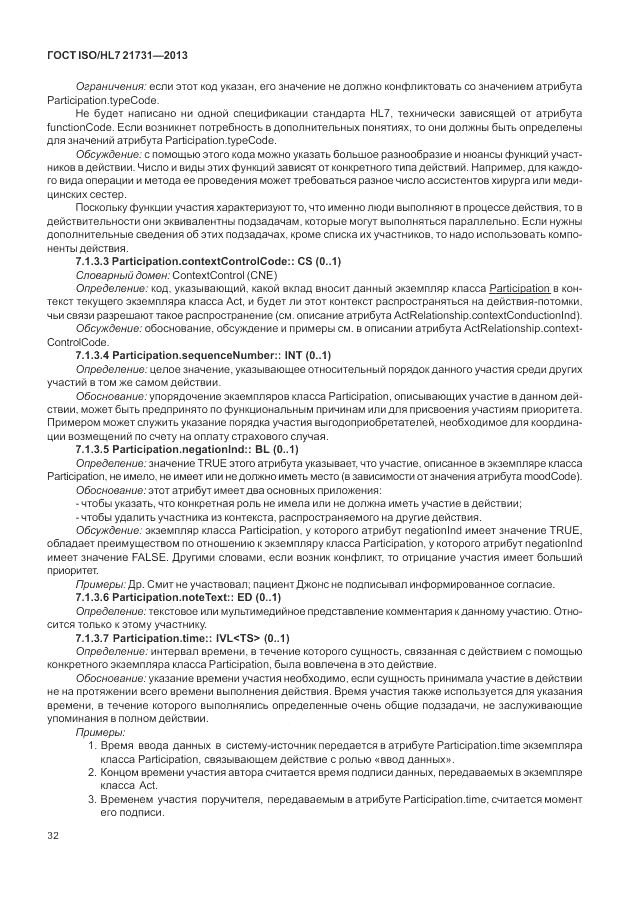 ГОСТ ISO/HL7 21731—2013

Ограничения: если этот код указан, его значение не должно конфликтовать со значением атрибута Participation.typeCode.

Не будет написано ни одной спецификации стандарта HL7, технически зависящей от атрибута functionCode. Если возникнет потребность в дополнительных понятиях, то они должны быть определены для значений атрибута Participation.typeCode.

Обсуждение: с помощью этого кода можно указать большое разнообразие и нюансы функций участников в действии. Число и виды этих функций зависят от конкретного типа действий. Например, для каждого вида операции и метода ее проведения может требоваться разное число ассистентов хирурга или медицинских сестер.

Поскольку функции участия характеризуют то, что именно люди выполняют в процессе действия, то в действительности они эквивалентны подзадачам, которые могут выполняться параллельно. Если нужны дополнительные сведения об этих подзадачах, кроме списка их участников, то надо использовать компоненты действия.

7.1.3.3 Participation.contextControlCode:: CS (0..1)

Словарный домен: ContextControl (CNE)

Определение: код, указывающий, какой вклад вносит данный экземпляр класса Participation в контекст текущего экземпляра класса Act, и будет ли этот контекст распространяться на действия-потомки, чьи связи разрешают такое распространение (см. описание атрибута ActRelationship.contextConductionInd).

Обсуждение: обоснование, обсуждение и примеры см. в описании атрибута ActRelationship.contextControlCode.

7.1.3.4 Participation.sequenceNumber:: INT (0..1)

Определение: целое значение, указывающее относительный порядок данного участия среди других участий в том же самом действии.

Обоснование: упорядочение экземпляров класса Participation, описывающих участие в данном действии, может быть предпринято по функциональным причинам или для присвоения участиям приоритета. Примером может служить указание порядка участия выгодоприобретателей, необходимое для координации возмещений по счету на оплату страхового случая.

7.1.3.5 Participation.negationInd:: BL (0..1)

Определение: значение TRUE этого атрибута указывает, что участие, описанное в экземпляре класса Participation, не имело, не имеет или не должно иметь место (в зависимости от значения атрибута moodCode).

Обоснование: этот атрибут имеет два основных приложения:

- чтобы указать, что конкретная роль не имела или не должна иметь участие в действии;

- чтобы удалить участника из контекста, распространяемого на другие действия.

Обсуждение: экземпляр класса Participation, у которого атрибут negationInd имеет значение TRUE, обладает преимуществом по отношению к экземпляру класса Participation, у которого атрибут negationInd имеет значение FALSE. Другими словами, если возник конфликт, то отрицание участия имеет больший приоритет.

Примеры: Др. Смит не участвовал; пациент Джонс не подписывал информированное согласие.

7.1.3.6 Participation.noteText:: ED (0..1)

Определение: текстовое или мультимедийное представление комментария к данному участию. Относится только к этому участнику.

7.1.3.7 Participation.time:: IVL<TS> (0..1)

Определение: интервал времени, в течение которого сущность, связанная с действием с помощью конкретного экземпляра класса Participation, была вовлечена в это действие.

Обоснование: указание времени участия необходимо, если сущность принимала участие в действии не на протяжении всего времени выполнения действия. Время участия также используется для указания времени, в течение которого выполнялись определенные очень общие подзадачи, не заслуживающие упоминания в полном действии.

Примеры:

1. Время ввода данных в систему-источник передается в атрибуте Participation.time экземпляра класса Participation, связывающем действие с ролью «ввод данных».

2. Концом времени участия автора считается время подписи данных, передаваемых в экземпляре класса Act.

3. Временем участия поручителя, передаваемым в атрибуте Participation.time, считается момент его подписи.

32